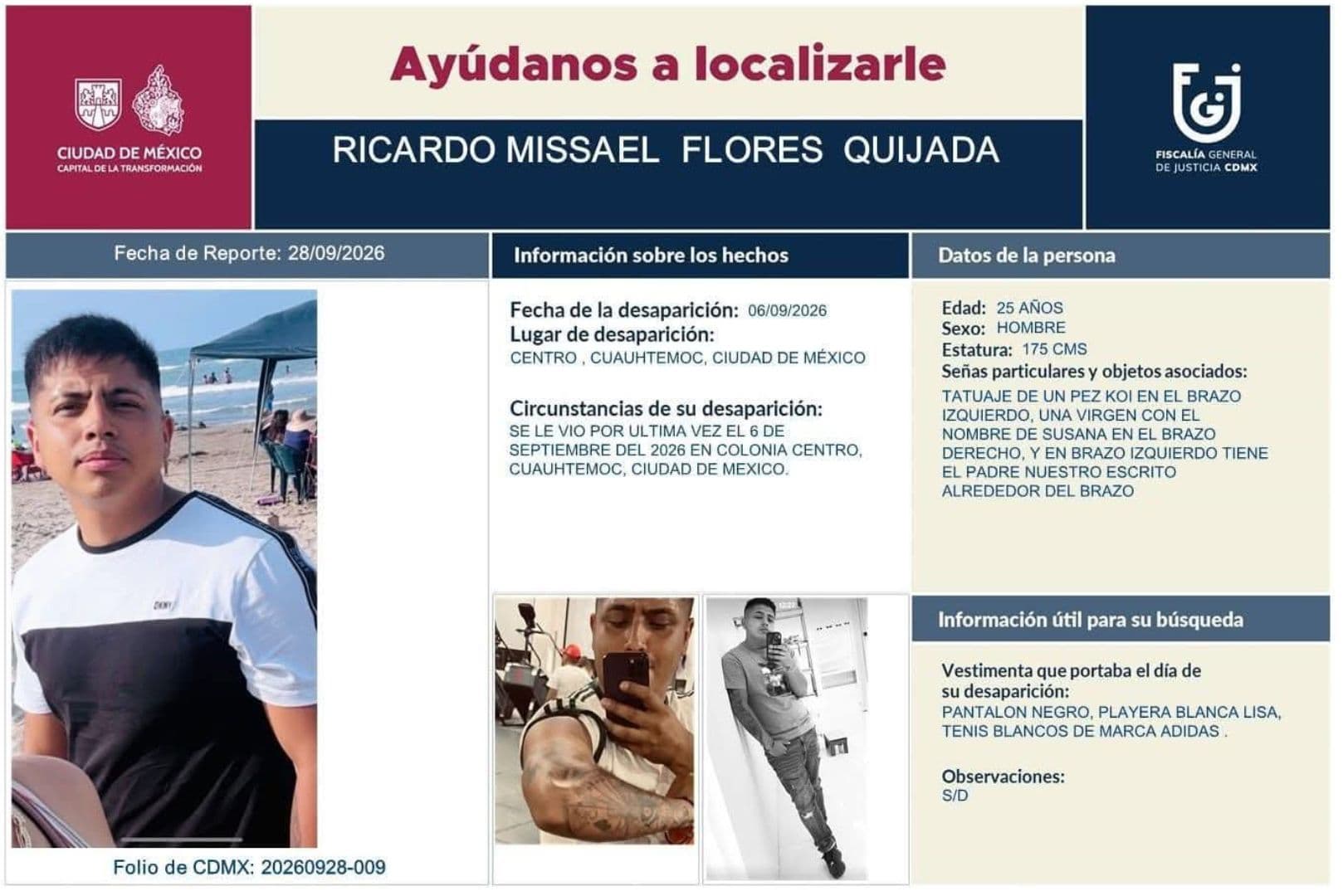 CIUDAD DE MÉXICO
CAPITAL DE LA TRANSFORMACIÓN

Ayúdanos a localizarle

RICARDO MISSAEL FLORES QUIJADA

FISCALÍA GENERAL DE JUSTICIA CDMX

Fecha de Reporte: 28/09/2026

DKNY

Folio de CDMX: 20260928-009

Información sobre los hechos

Fecha de la desaparición: 06/09/2026
Lugar de desaparición:
CENTRO , CUAUHTEMOC, CIUDAD DE MÉXICO

Circunstancias de su desaparición:
SE LE VIO POR ULTIMA VEZ EL 6 DE SEPTIEMBRE DEL 2026 EN COLONIA CENTRO, CUAUHTEMOC, CIUDAD DE MEXICO.

Datos de la persona

Edad: 25 AÑOS
Sexo: HOMBRE
Estatura: 175 CMS
Señas particulares y objetos asociados:
TATUAJE DE UN PEZ KOI EN EL BRAZO IZQUIERDO, UNA VIRGEN CON EL NOMBRE DE SUSANA EN EL BRAZO DERECHO, Y EN BRAZO IZQUIERDO TIENE EL PADRE NUESTRO ESCRITO ALREDEDOR DEL BRAZO

Información útil para su búsqueda

Vestimenta que portaba el día de su desaparición:
PANTALON NEGRO, PLAYERA BLANCA LISA, TENIS BLANCOS DE MARCA ADIDAS .

Observaciones:
S/D